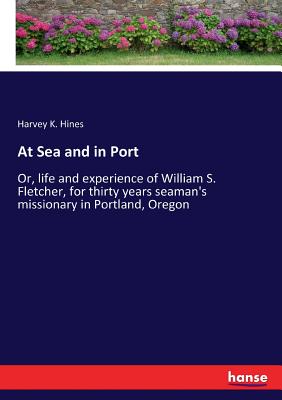 Harvey K. Hines

At Sea and in Port

Or, life and experience of William S. Fletcher, for thirty years seaman's missionary in Portland, Oregon

hanse